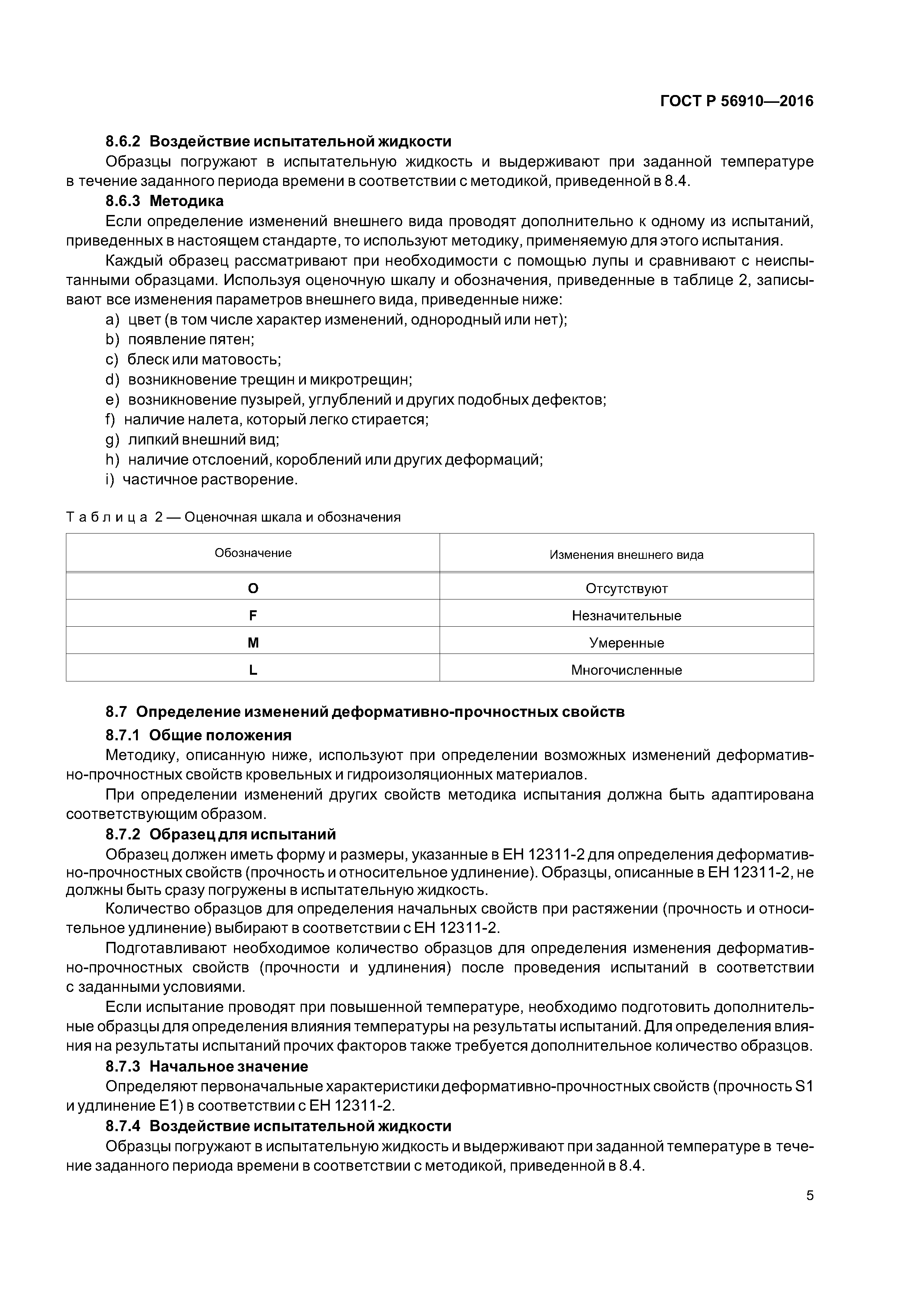 ГОСТ Р 56910—2016

8.6.2 Воздействие испытательной жидкости

Образцы погружают в испытательную жидкость и выдерживают при заданной температуре в течение заданного периода времени в соответствии с методикой, приведенной в 8.4.

8.6.3 Методика

Если определение изменений внешнего вида проводят дополнительно к одному из испытаний, приведенных в настоящем стандарте, то используют методику, применяемую для этого испытания.

Каждый образец рассматривают при необходимости с помощью лупы и сравнивают с неиспытанными образцами. Используя оценочную шкалу и обозначения, приведенные в таблице 2, записывают все изменения параметров внешнего вида, приведенные ниже:

a) цвет (в том числе характер изменений, однородный или нет);
b) появление пятен;
c) блеск или матовость;
d) возникновение трещин и микротрещин;
e) возникновение пузырей, углублений и других подобных дефектов;
f) наличие налета, который легко стирается;
g) липкий внешний вид;
h) наличие отслоений, короблений или других деформаций;
i) частичное растворение.

Таблица 2 — Оценочная шкала и обозначения

| Обозначение | Изменения внешнего вида |
|---|---|
| O | Отсутствуют |
| F | Незначительные |
| M | Умеренные |
| L | Многочисленные |

8.7 Определение изменений деформативно-прочностных свойств

8.7.1 Общие положения

Методику, описанную ниже, используют при определении возможных изменений деформативно-прочностных свойств кровельных и гидроизоляционных материалов.

При определении изменений других свойств методика испытания должна быть адаптирована соответствующим образом.

8.7.2 Образец для испытаний

Образец должен иметь форму и размеры, указанные в ЕН 12311-2 для определения деформативно-прочностных свойств (прочность и относительное удлинение). Образцы, описанные в ЕН 12311-2, не должны быть сразу погружены в испытательную жидкость.

Количество образцов для определения начальных свойств при растяжении (прочность и относительное удлинение) выбирают в соответствии с ЕН 12311-2.

Подготавливают необходимое количество образцов для определения изменения деформативно-прочностных свойств (прочности и удлинения) после проведения испытаний в соответствии с заданными условиями.

Если испытание проводят при повышенной температуре, необходимо подготовить дополнительные образцы для определения влияния температуры на результаты испытаний. Для определения влияния на результаты испытаний прочих факторов также требуется дополнительное количество образцов.

8.7.3 Начальное значение

Определяют первоначальные характеристики деформативно-прочностных свойств (прочность S1 и удлинение E1) в соответствии с ЕН 12311-2.

8.7.4 Воздействие испытательной жидкости

Образцы погружают в испытательную жидкость и выдерживают при заданной температуре в течение заданного периода времени в соответствии с методикой, приведенной в 8.4.

5